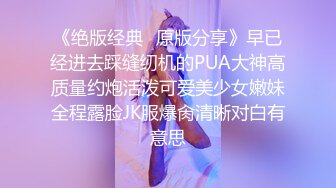 《绝版经典 原版分享》早已经进去踩缝纫机的PUA大神高质量约炮活泼可爱美少女嫩妹全程露脸JK服爆肏清晰对白有意思